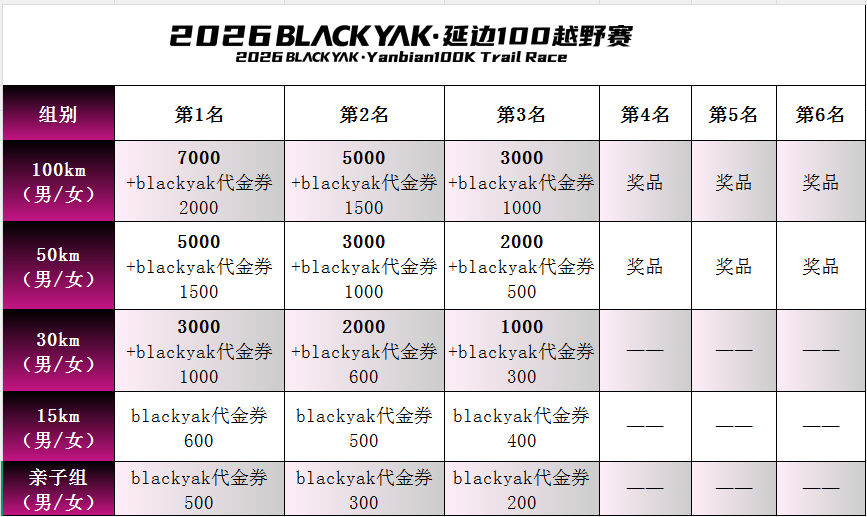 2026 BLACKYAK·延边100越野赛
2026 BLACKYAK·Yanbian100K Trail Race

| 组别 | 第1名 | 第2名 | 第3名 | 第4名 | 第5名 | 第6名 |
|---|---|---|---|---|---|---|
| 100km（男/女） | 7000 +blackyak代金券 2000 | 5000 +blackyak代金券 1500 | 3000 +blackyak代金券 1000 | 奖品 | 奖品 | 奖品 |
| 50km（男/女） | 5000 +blackyak代金券 1500 | 3000 +blackyak代金券 1000 | 2000 +blackyak代金券 500 | 奖品 | 奖品 | 奖品 |
| 30km（男/女） | 3000 +blackyak代金券 1000 | 2000 +blackyak代金券 600 | 1000 +blackyak代金券 300 | —— | —— | —— |
| 15km（男/女） | blackyak代金券 600 | blackyak代金券 500 | blackyak代金券 400 | —— | —— | —— |
| 亲子组（男/女） | blackyak代金券 500 | blackyak代金券 300 | blackyak代金券 200 | —— | —— | —— |